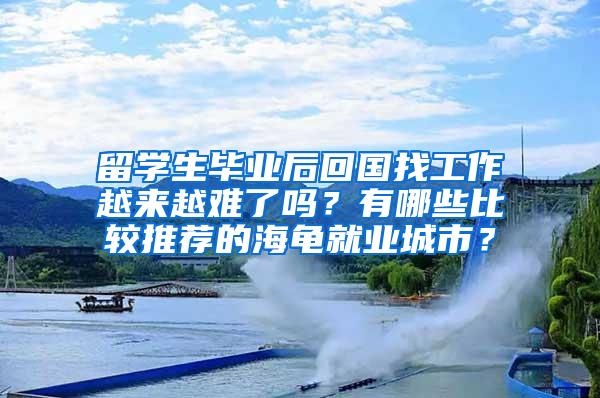 留学生毕业后回国找工作越来越难了吗？有哪些比较推荐的海龟就业城市？